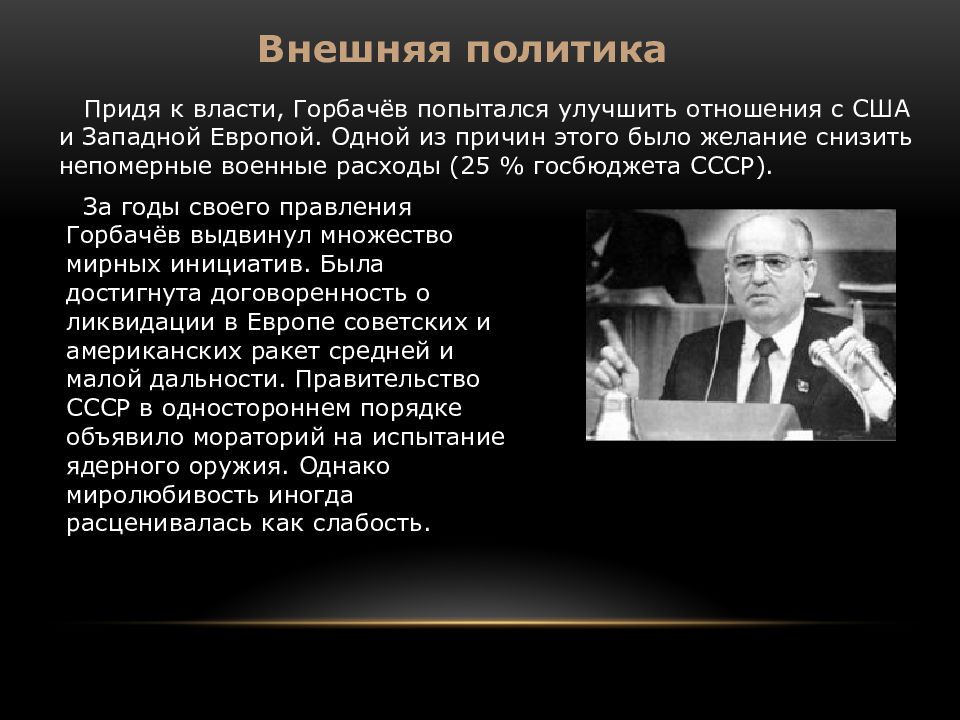 Внешняя политика

Придя к власти, Горбачёв попытался улучшить отношения с США и Западной Европой. Одной из причин этого было желание снизить непомерные военные расходы (25 % госбюджета СССР).

За годы своего правления Горбачёв выдвинул множество мирных инициатив. Была достигнута договоренность о ликвидации в Европе советских и американских ракет средней и малой дальности. Правительство СССР в одностороннем порядке объявило мораторий на испытание ядерного оружия. Однако миролюбивость иногда расценивалась как слабость.